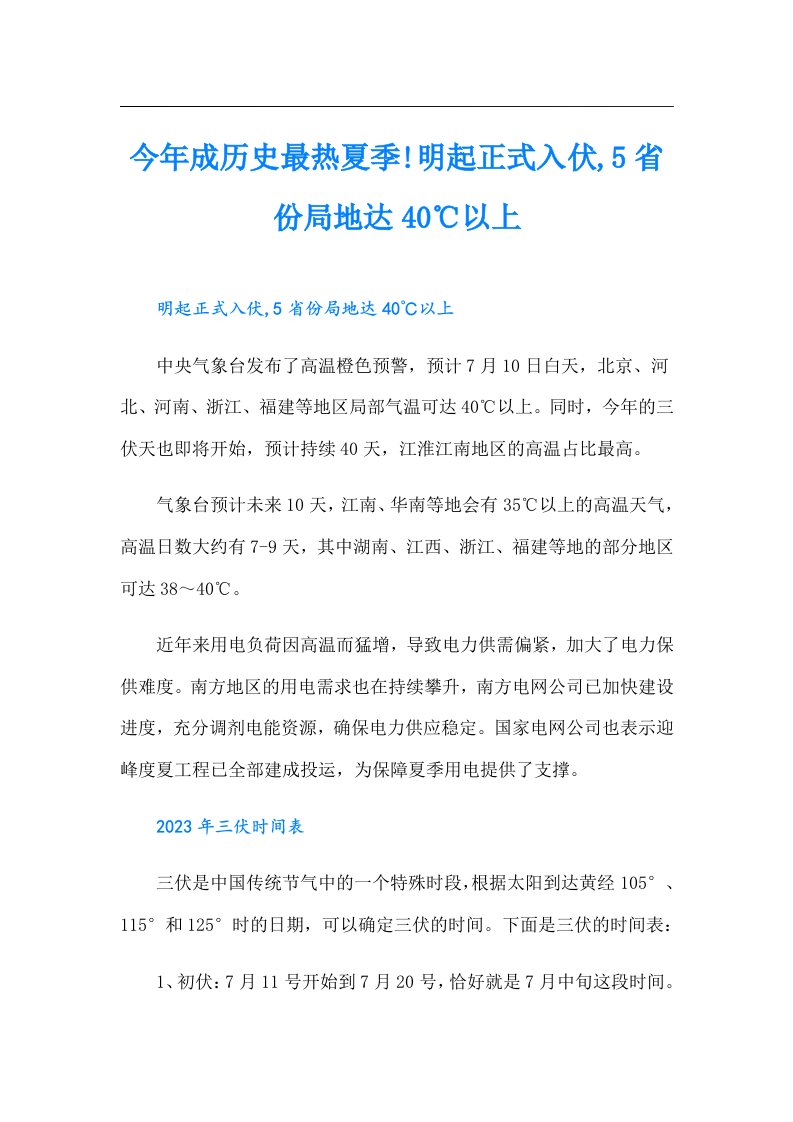 今年成历史最热夏季!明起正式入伏,5省份局地达40℃以上

明起正式入伏,5省份局地达40℃以上

中央气象台发布了高温橙色预警，预计7月10日白天，北京、河北、河南、浙江、福建等地区局部气温可达40℃以上。同时，今年的三伏天也即将开始，预计持续40天，江淮江南地区的高温占比最高。

气象台预计未来10天，江南、华南等地会有35℃以上的高温天气，高温日数大约有7-9天，其中湖南、江西、浙江、福建等地的部分地区可达38～40℃。

近年来用电负荷因高温而猛增，导致电力供需偏紧，加大了电力保供难度。南方地区的用电需求也在持续攀升，南方电网公司已加快建设进度，充分调剂电能资源，确保电力供应稳定。国家电网公司也表示迎峰度夏工程已全部建成投运，为保障夏季用电提供了支撑。

2023年三伏时间表

三伏是中国传统节气中的一个特殊时段,根据太阳到达黄经105°、115°和125°时的日期，可以确定三伏的时间。下面是三伏的时间表：

1、初伏：7月11号开始到7月20号，恰好就是7月中旬这段时间。